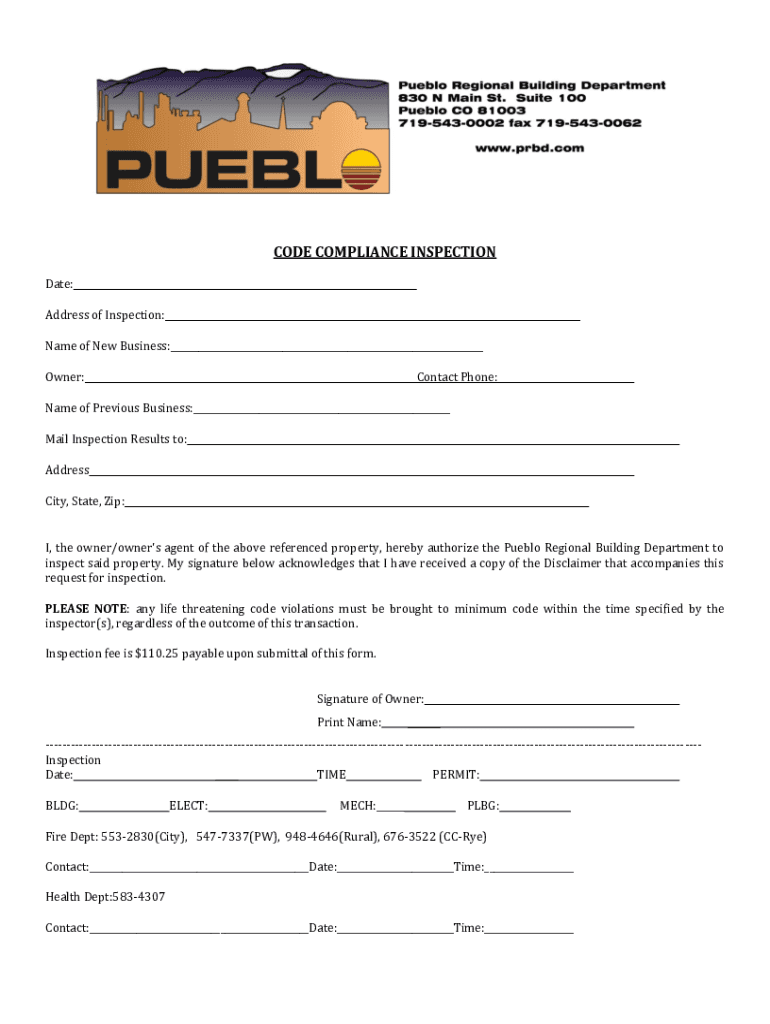 PUEBLO

Pueblo Regional Building Department
830 N Main St. Suite 100
Pueblo CO 81003
719-543-0002 fax 719-543-0062

www.prbd.com

CODE COMPLIANCE INSPECTION

Date:

Address of Inspection:

Name of New Business:

Owner: Contact Phone:

Name of Previous Business:

Mail Inspection Results to:

Address

City, State, Zip:

I, the owner/owner's agent of the above referenced property, hereby authorize the Pueblo Regional Building Department to inspect said property. My signature below acknowledges that I have received a copy of the Disclaimer that accompanies this request for inspection.

PLEASE NOTE: any life threatening code violations must be brought to minimum code within the time specified by the inspector(s), regardless of the outcome of this transaction.

Inspection fee is $110.25 payable upon submittal of this form.

Signature of Owner:

Print Name:

Inspection
Date: TIME PERMIT:

BLDG: ELECT: MECH: PLBG:

Fire Dept: 553-2830(City), 547-7337(PW), 948-4646(Rural), 676-3522 (CC-Rye)

Contact: Date: Time:

Health Dept:583-4307

Contact: Date: Time: